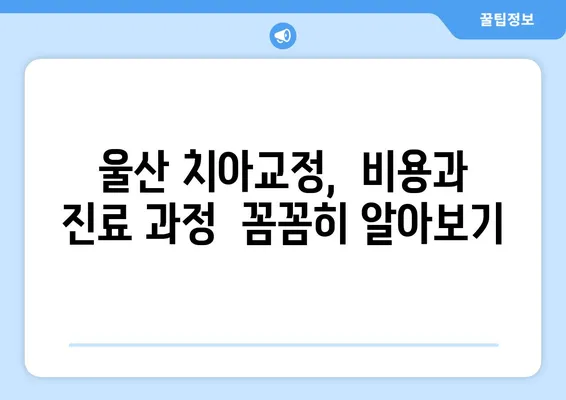 꿀팁정보

울산 치아교정, 비용과 진료 과정 꼼꼼히 알아보기